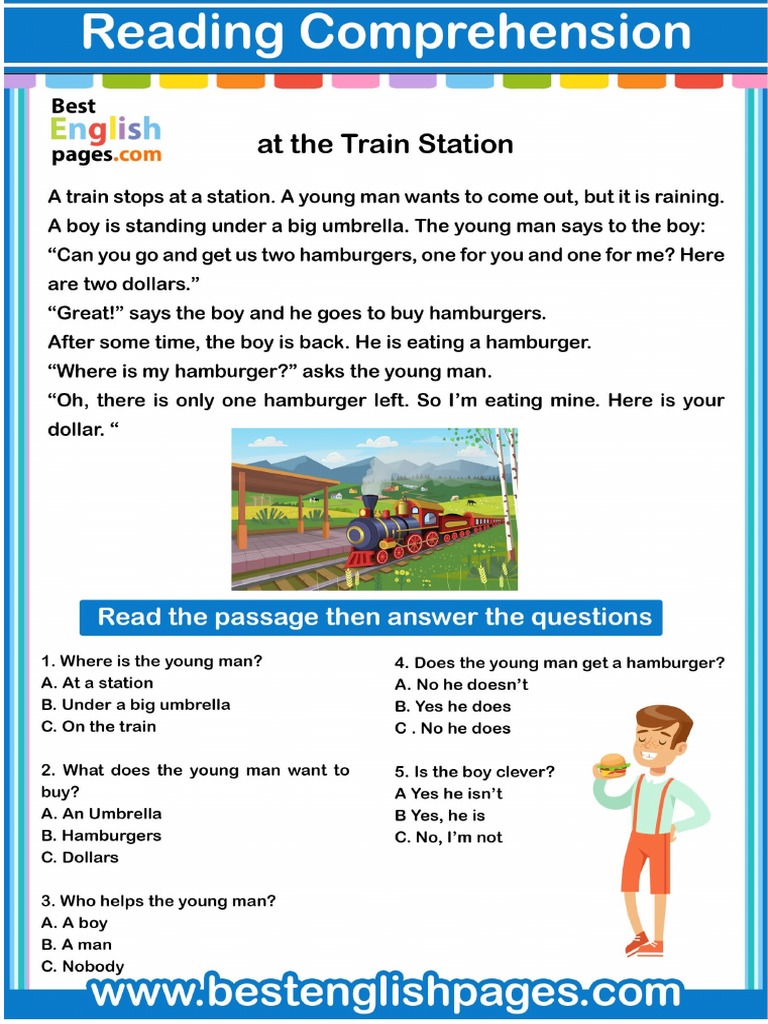 Reading Comprehension

Best English pages.com

at the Train Station

A train stops at a station. A young man wants to come out, but it is raining. A boy is standing under a big umbrella. The young man says to the boy: “Can you go and get us two hamburgers, one for you and one for me? Here are two dollars.”
“Great!” says the boy and he goes to buy hamburgers.
After some time, the boy is back. He is eating a hamburger.
“Where is my hamburger?” asks the young man.
“Oh, there is only one hamburger left. So I’m eating mine. Here is your dollar. “

Read the passage then answer the questions

1. Where is the young man?
A. At a station
B. Under a big umbrella
C. On the train

2. What does the young man want to buy?
A. An Umbrella
B. Hamburgers
C. Dollars

3. Who helps the young man?
A. A boy
B. A man
C. Nobody

4. Does the young man get a hamburger?
A. No he doesn’t
B. Yes he does
C . No he does

5. Is the boy clever?
A Yes he isn’t
B Yes, he is
C. No, I’m not

www.bestenglishpages.com